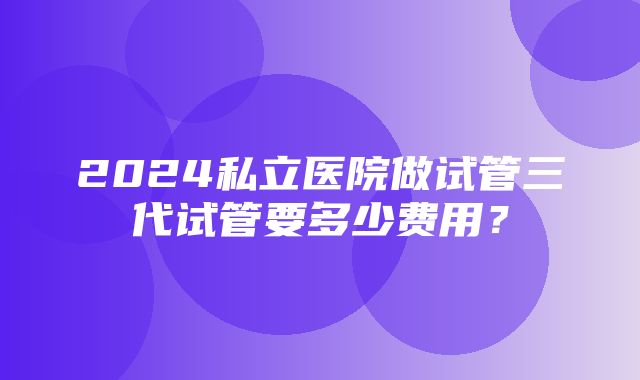 2024私立医院做试管三代试管要多少费用？